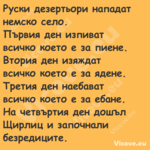 Руски дезертьори нападат немско село.
Първия ден изпиват всичко което е за пиене.
Втория ден изяждат всичко което е за ядене.
Третия ден наебават всичко което е за ебане.
На четвъртия ден дошъл Щирлиц и започнали безредиците.

Vicove.eu